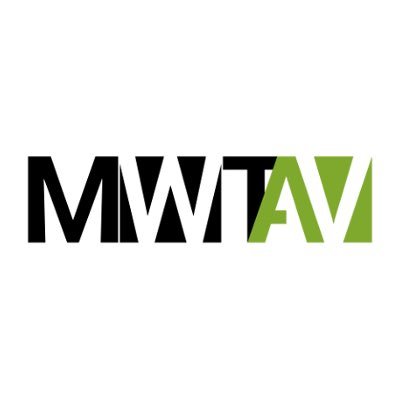 MWTAV